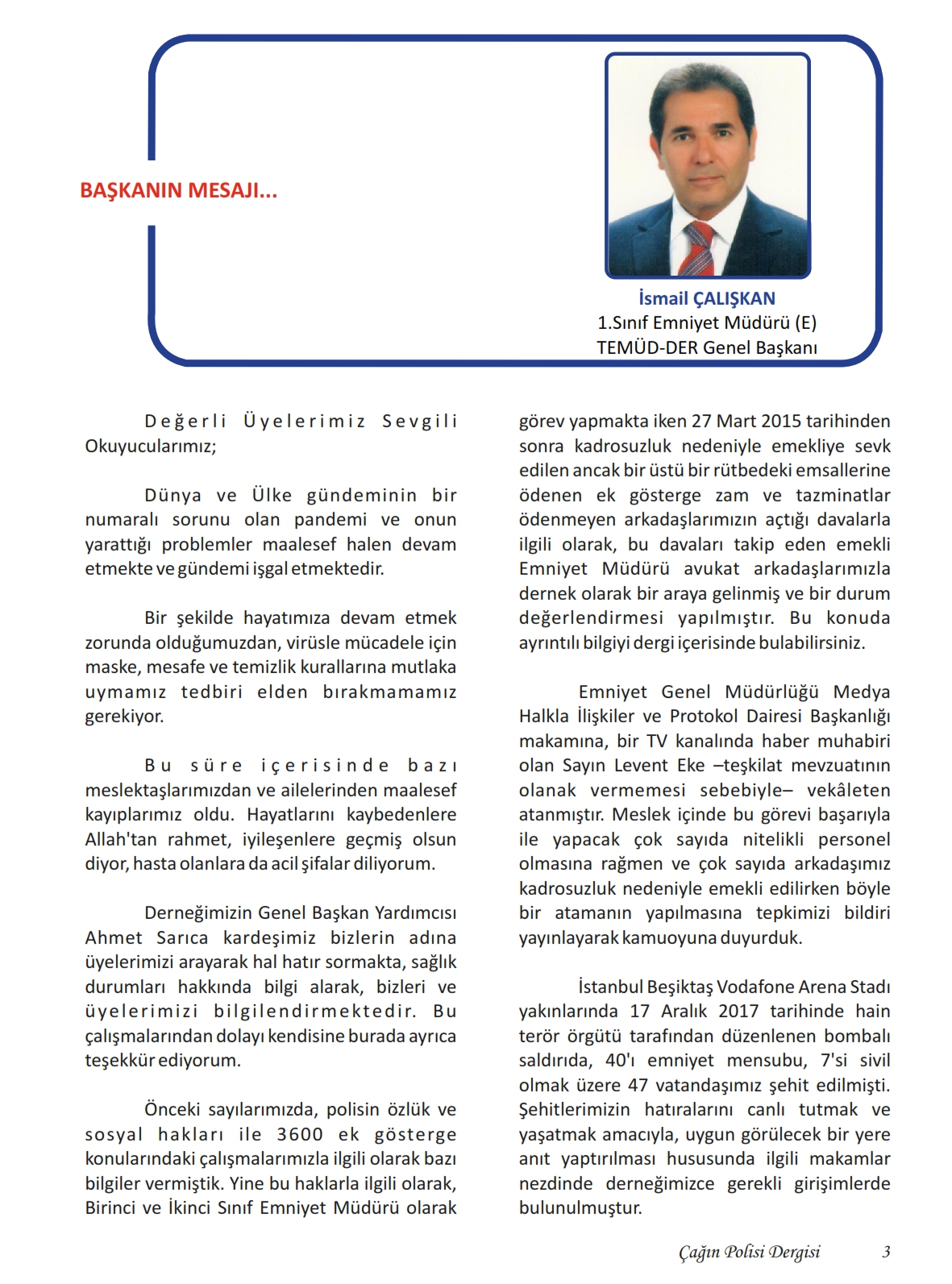 BAŞKANIN MESAJI...

İsmail ÇALIŞKAN
1.Sınıf Emniyet Müdürü (E)
TEMÜD-DER Genel Başkanı

Değerli Üyelerimiz Sevgili Okuyucularımız;

Dünya ve Ülke gündeminin bir numaralı sorunu olan pandemi ve onun yarattığı problemler maalesef halen devam etmekte ve gündemi işgal etmektedir.

Bir şekilde hayatımıza devam etmek zorunda olduğumuzdan, virüsle mücadele için maske, mesafe ve temizlik kurallarına mutlaka uymamız tedbiri elden bırakmamamız gerekiyor.

Bu süre içerisinde bazı meslektaşlarımızdan ve ailelerinden maalesef kayıplarımız oldu. Hayatlarını kaybedenlere Allah'tan rahmet, iyileşenlere geçmiş olsun diyor, hasta olanlara da acil şifalar diliyorum.

Derneğimizin Genel Başkan Yardımcısı Ahmet Sarıca kardeşimiz bizlerin adına üyelerimizi arayarak hal hatır sormakta, sağlık durumları hakkında bilgi alarak, bizleri ve üyelerimizi bilgilendirmektedir. Bu çalışmalarından dolayı kendisine burada ayrıca teşekkür ediyorum.

Önceki sayılarımızda, polisin özlük ve sosyal hakları ile 3600 ek gösterge konularındaki çalışmalarımızla ilgili olarak bazı bilgiler vermiştik. Yine bu haklarla ilgili olarak, Birinci ve İkinci Sınıf Emniyet Müdürü olarak görev yapmakta iken 27 Mart 2015 tarihinden sonra kadrosuzluk nedeniyle emekliye sevk edilen ancak bir üstü bir rütbedeki emsallerine ödenen ek gösterge zam ve tazminatlar ödenmeyen arkadaşlarımızın açtığı davalarla ilgili olarak, bu davaları takip eden emekli Emniyet Müdürü avukat arkadaşlarımızla dernek olarak bir araya gelinmiş ve bir durum değerlendirmesi yapılmıştır. Bu konuda ayrıntılı bilgiyi dergi içerisinde bulabilirsiniz.

Emniyet Genel Müdürlüğü Medya Halkla İlişkiler ve Protokol Dairesi Başkanlığı makamına, bir TV kanalında haber muhabiri olan Sayın Levent Eke –teşkilat mevzuatının olanak vermemesi sebebiyle– vekâleten atanmıştır. Meslek içinde bu görevi başarıyla ile yapacak çok sayıda nitelikli personel olmasına rağmen ve çok sayıda arkadaşımız kadrosuzluk nedeniyle emekli edilirken böyle bir atamanın yapılmasına tepkimizi bildiri yayınlayarak kamuoyuna duyurduk.

İstanbul Beşiktaş Vodafone Arena Stadı yakınlarında 17 Aralık 2017 tarihinde hain terör örgütü tarafından düzenlenen bombalı saldırıda, 40'ı emniyet mensubu, 7'si sivil olmak üzere 47 vatandaşımız şehit edilmişti. Şehitlerimizin hatıralarını canlı tutmak ve yaşatmak amacıyla, uygun görülecek bir yere anıt yaptırılması hususunda ilgili makamlar nezdinde derneğimizce gerekli girişimlerde bulunulmuştur.

Çağın Polisi Dergisi 3